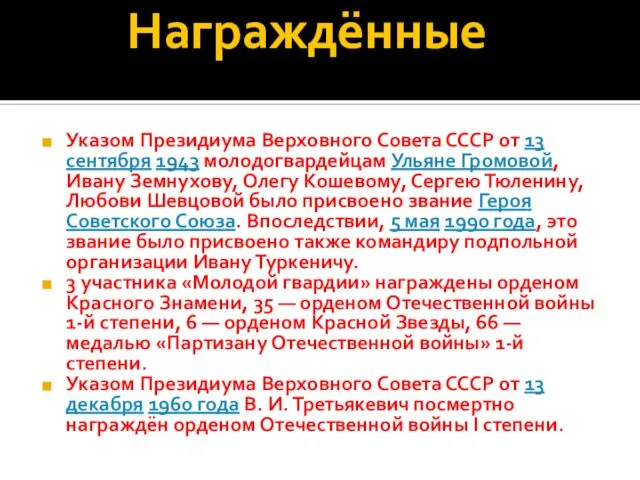 Награждённые

Указом Президиума Верховного Совета СССР от 13 сентября 1943 молодогвардейцам Ульяне Громовой, Ивану Земнухову, Олегу Кошевому, Сергею Тюленину, Любови Шевцовой было присвоено звание Героя Советского Союза. Впоследствии, 5 мая 1990 года, это звание было присвоено также командиру подпольной организации Ивану Туркеничу.

3 участника «Молодой гвардии» награждены орденом Красного Знамени, 35 — орденом Отечественной войны 1-й степени, 6 — орденом Красной Звезды, 66 — медалью «Партизану Отечественной войны» 1-й степени.

Указом Президиума Верховного Совета СССР от 13 декабря 1960 года В. И. Третьякевич посмертно награждён орденом Отечественной войны I степени.